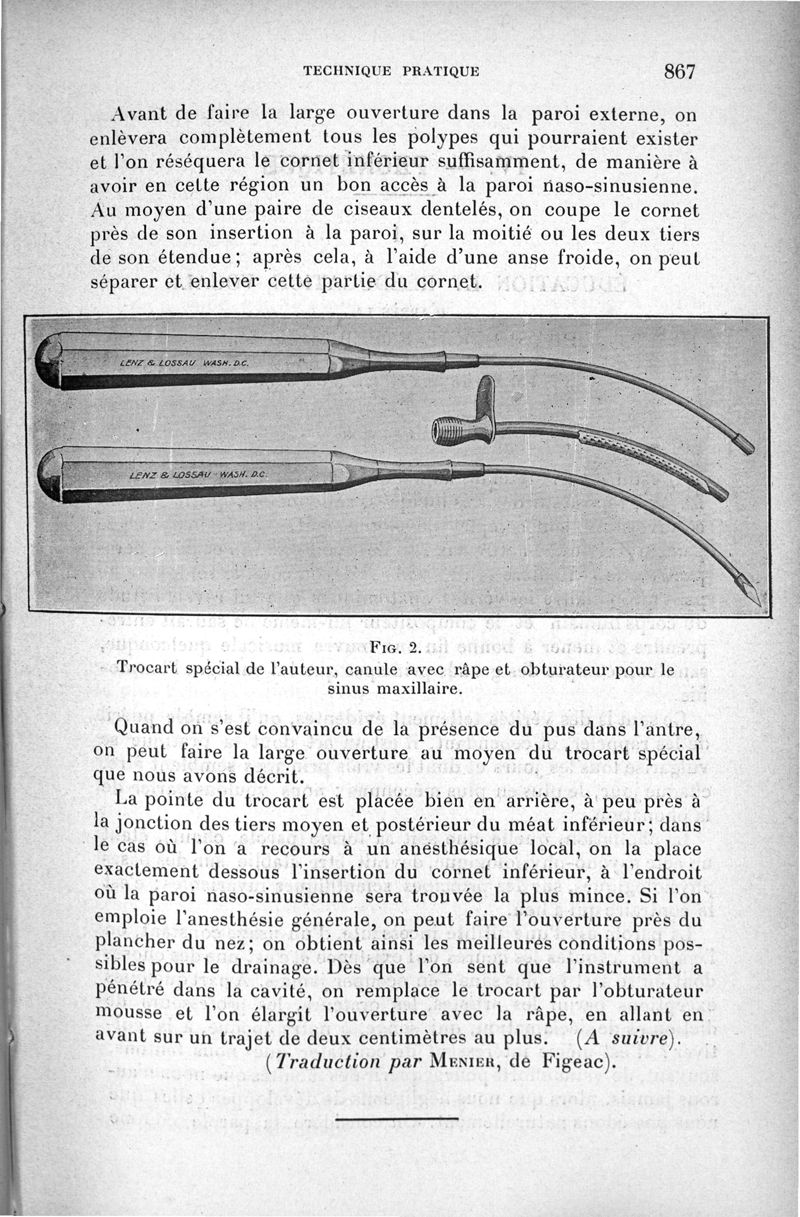 TECHNIQUE PRATIQUE 867

Avant de faire la large ouverture dans la paroi externe, on enlèvera complètement tous les polypes qui pourraient exister et l'on réséquera le cornet inférieur suffisamment, de manière à avoir en cette région un bon accès à la paroi naso-sinusienne. Au moyen d'une paire de ciseaux dentelés, on coupe le cornet près de son insertion à la paroi, sur la moitié ou les deux tiers de son étendue; après cela, à l'aide d'une anse froide, on peut séparer et enlever cette partie du cornet.

LENZ & LOSSAU WASH. D.C.

LENZ & LOSSAU WASH. D.C.

Fig. 2.
Trocart spécial de l'auteur, canule avec râpe et obturateur pour le sinus maxillaire.

Quand on s'est convaincu de la présence du pus dans l'antre, on peut faire la large ouverture au moyen du trocart spécial que nous avons décrit.

La pointe du trocart est placée bien en arrière, à peu près à la jonction des tiers moyen et postérieur du méat inférieur; dans le cas où l'on a recours à un anesthésique local, on la place exactement dessous l'insertion du cornet inférieur, à l'endroit où la paroi naso-sinusienne sera trouvée la plus mince. Si l'on emploie l'anesthésie générale, on peut faire l'ouverture près du plancher du nez; on obtient ainsi les meilleures conditions possibles pour le drainage. Dès que l'on sent que l'instrument a pénétré dans la cavité, on remplace le trocart par l'obturateur mousse et l'on élargit l'ouverture avec la râpe, en allant en avant sur un trajet de deux centimètres au plus. (A suivre).

(Traduction par Menier, de Figeac).